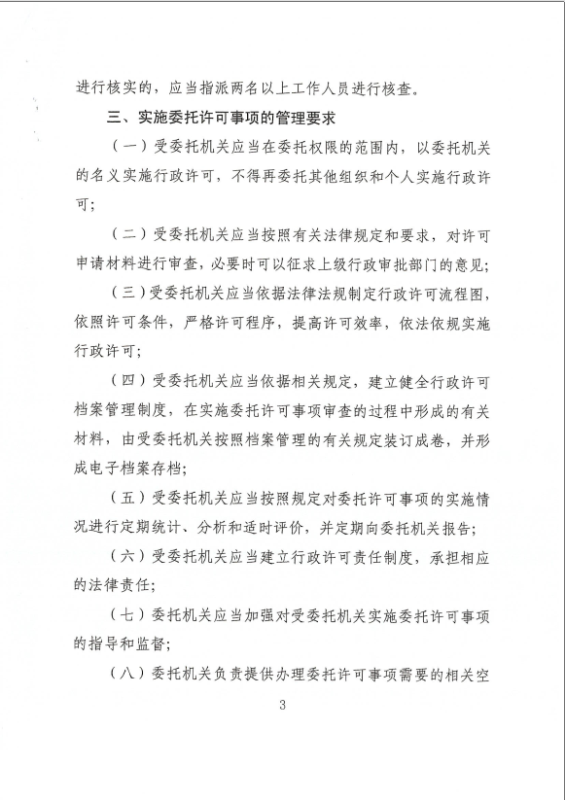 进行核实的，应当指派两名以上工作人员进行核查。

三、实施委托许可事项的管理要求

（一）受委托机关应当在委托权限的范围内，以委托机关的名义实施行政许可，不得再委托其他组织和个人实施行政许可；

（二）受委托机关应当按照有关法律规定和要求，对许可申请材料进行审查，必要时可以征求上级行政审批部门的意见；

（三）受委托机关应当依据法律法规制定行政许可流程图，依照许可条件，严格许可程序，提高许可效率，依法依规实施行政许可；

（四）受委托机关应当依据相关规定，建立健全行政许可档案管理制度，在实施委托许可事项审查的过程中形成的有关材料，由受委托机关按照档案管理的有关规定装订成卷，并形成电子档案存档；

（五）受委托机关应当按照规定对委托许可事项的实施情况进行定期统计、分析和适时评价，并定期向委托机关报告；

（六）受委托机关应当建立行政许可责任制度，承担相应的法律责任；

（七）委托机关应当加强对受委托机关实施委托许可事项的指导和监督；

（八）委托机关负责提供办理委托许可事项需要的相关空

3